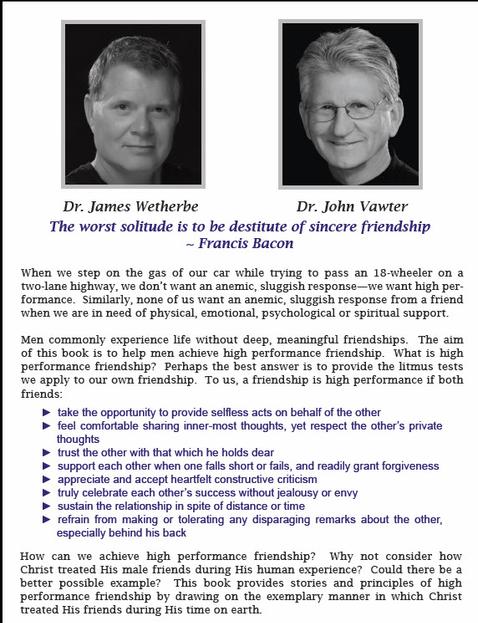 Dr. James Wetherbe

Dr. John Vawter

The worst solitude is to be destitute of sincere friendship
~ Francis Bacon

When we step on the gas of our car while trying to pass an 18-wheeler on a two-lane highway, we don't want an anemic, sluggish response—we want high performance. Similarly, none of us want an anemic, sluggish response from a friend when we are in need of physical, emotional, psychological or spiritual support.

Men commonly experience life without deep, meaningful friendships. The aim of this book is to help men achieve high performance friendship. What is high performance friendship? Perhaps the best answer is to provide the litmus tests we apply to our own friendship. To us, a friendship is high performance if both friends:

► take the opportunity to provide selfless acts on behalf of the other
► feel comfortable sharing inner-most thoughts, yet respect the other's private thoughts
► trust the other with that which he holds dear
► support each other when one falls short or fails, and readily grant forgiveness
► appreciate and accept heartfelt constructive criticism
► truly celebrate each other's success without jealousy or envy
► sustain the relationship in spite of distance or time
► refrain from making or tolerating any disparaging remarks about the other, especially behind his back

How can we achieve high performance friendship? Why not consider how Christ treated His male friends during His human experience? Could there be a better possible example? This book provides stories and principles of high performance friendship by drawing on the exemplary manner in which Christ treated His friends during His time on earth.